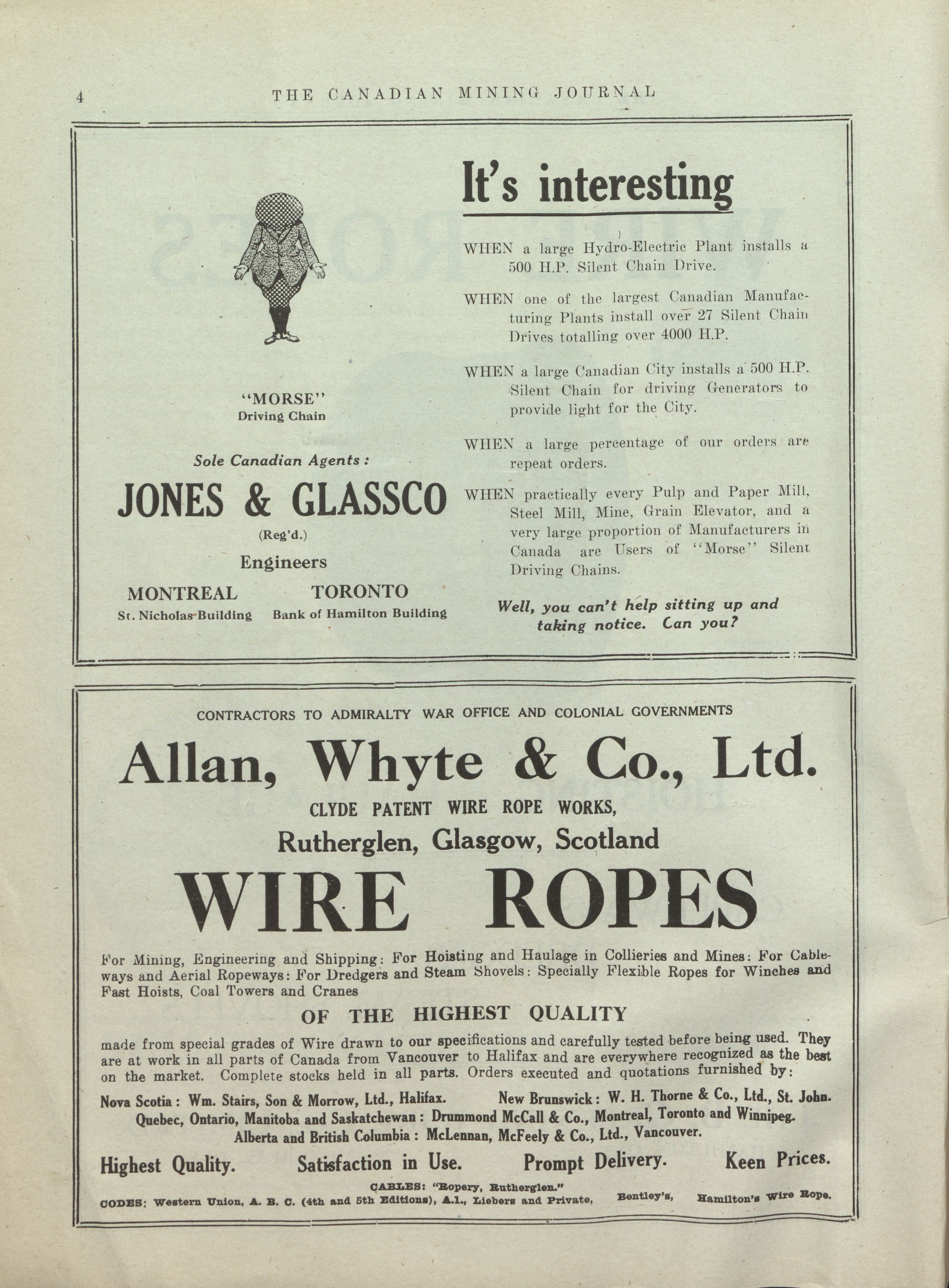 4 THE CANADIAN MINING JOURNAL

"MORSE"
Driving Chain

Sole Canadian Agents:

JONES & GLASSCO
(Reg'd.)
Engineers

MONTREAL
St. Nicholas Building

TORONTO
Bank of Hamilton Building

It's interesting

WHEN a large Hydro-Electric Plant installs a 500 H.P. Silent Chain Drive.

WHEN one of the largest Canadian Manufacturing Plants install over 27 Silent Chain Drives totalling over 4000 H.P.

WHEN a large Canadian City installs a 500 H.P. Silent Chain for driving Generators to provide light for the City.

WHEN a large percentage of our orders are repeat orders.

WHEN practically every Pulp and Paper Mill, Steel Mill, Mine, Grain Elevator, and a very large proportion of Manufacturers in Canada are Users of "Morse" Silent Driving Chains.

Well, you can't help sitting up and taking notice. Can you?

CONTRACTORS TO ADMIRALTY WAR OFFICE AND COLONIAL GOVERNMENTS

Allan, Whyte & Co., Ltd.

CLYDE PATENT WIRE ROPE WORKS,

Rutherglen, Glasgow, Scotland

WIRE ROPES

For Mining, Engineering and Shipping: For Hoisting and Haulage in Collieries and Mines: For Cableways and Aerial Ropeways: For Dredgers and Steam Shovels: Specially Flexible Ropes for Winches and Fast Hoists, Coal Towers and Cranes

OF THE HIGHEST QUALITY

made from special grades of Wire drawn to our specifications and carefully tested before being used. They are at work in all parts of Canada from Vancouver to Halifax and are everywhere recognized as the best on the market. Complete stocks held in all parts. Orders executed and quotations furnished by:

Nova Scotia: Wm. Stairs, Son & Morrow, Ltd., Halifax. New Brunswick: W. H. Thorne & Co., Ltd., St. John.
Quebec, Ontario, Manitoba and Saskatchewan: Drummond McCall & Co., Montreal, Toronto and Winnipeg.
Alberta and British Columbia: McLennan, McFeely & Co., Ltd., Vancouver.

Highest Quality. Satisfaction in Use. Prompt Delivery. Keen Prices.

CABLES: "Ropery, Rutherglen."
CODES: Western Union, A. B. C. (4th and 5th Editions), A.1., Liebers and Private, Bentley's, Hamilton's Wire Rope.